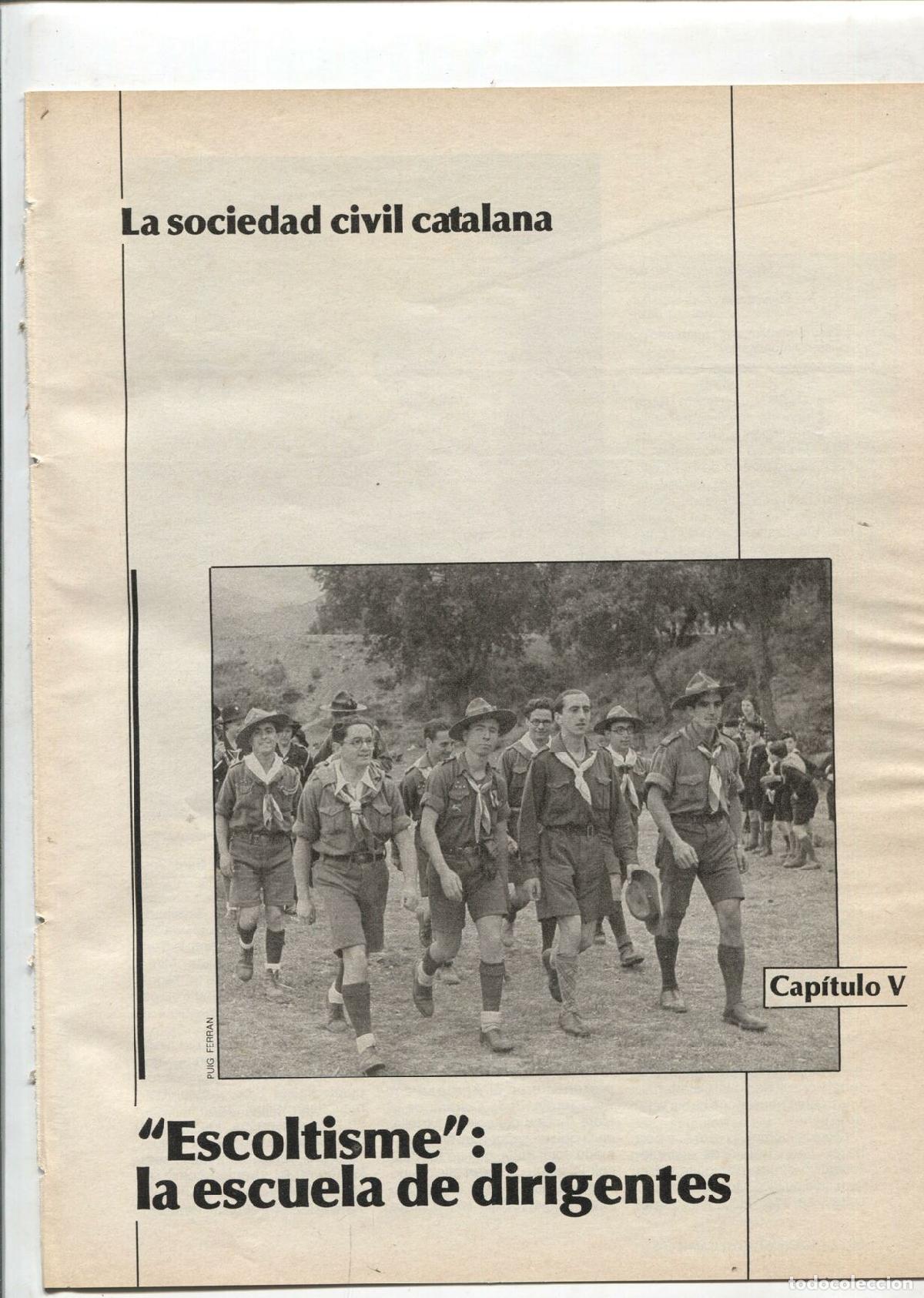 La sociedad civil catalana

PUIG FERRAN

Capítulo V

"Escoltisme": la escuela de dirigentes

todocoleccion